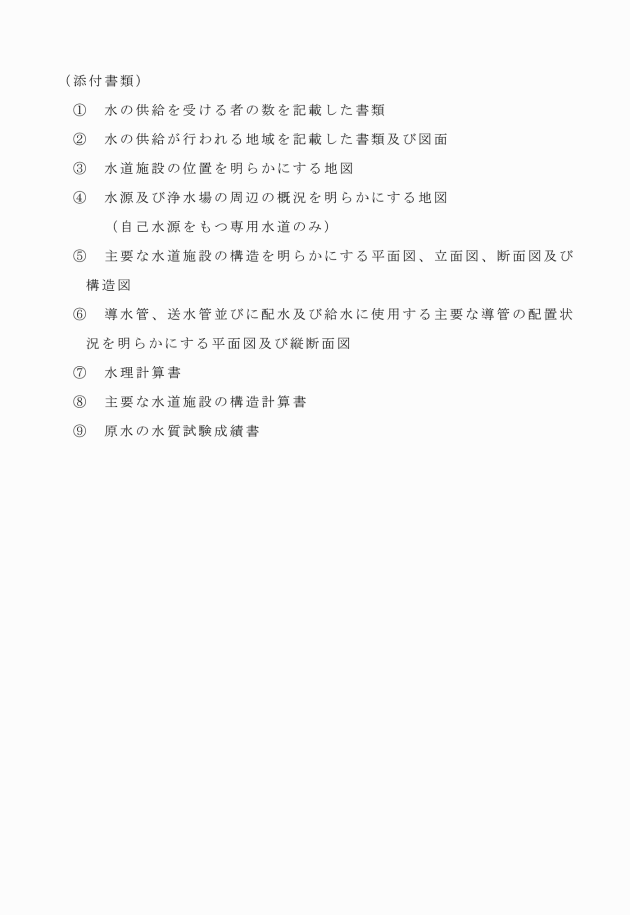 （添付書類）

①　水の供給を受ける者の数を記載した書類

②　水の供給が行われる地域を記載した書類及び図面

③　水道施設の位置を明らかにする地図

④　水源及び浄水場の周辺の概況を明らかにする地図

（自己水源をもつ専用水道のみ）

⑤　主要な水道施設の構造を明らかにする平面図、立面図、断面図及び構造図

⑥　導水管、送水管並びに配水及び給水に使用する主要な導管の配置状況を明らかにする平面図及び縦断面図

⑦　水理計算書

⑧　主要な水道施設の構造計算書

⑨　原水の水質試験成績書